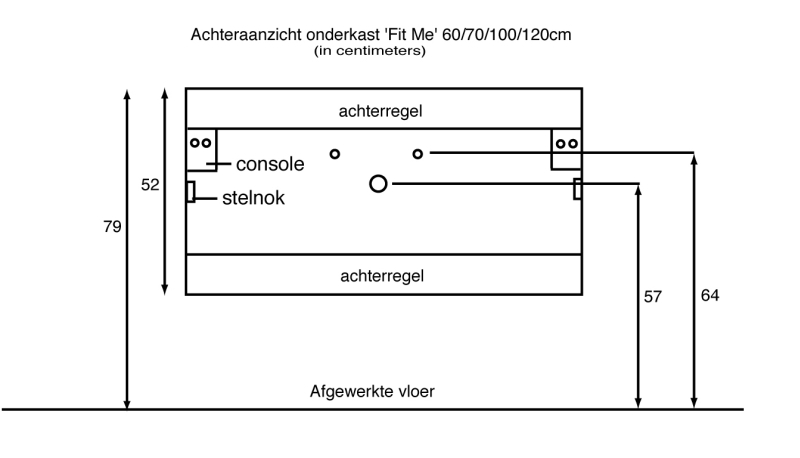 Achteraanzicht onderkast 'Fit Me' 60/70/100/120cm
(in centimeters)

achterregel

console

stelnok

52

79

achterregel

57

64

Afgewerkte vloer